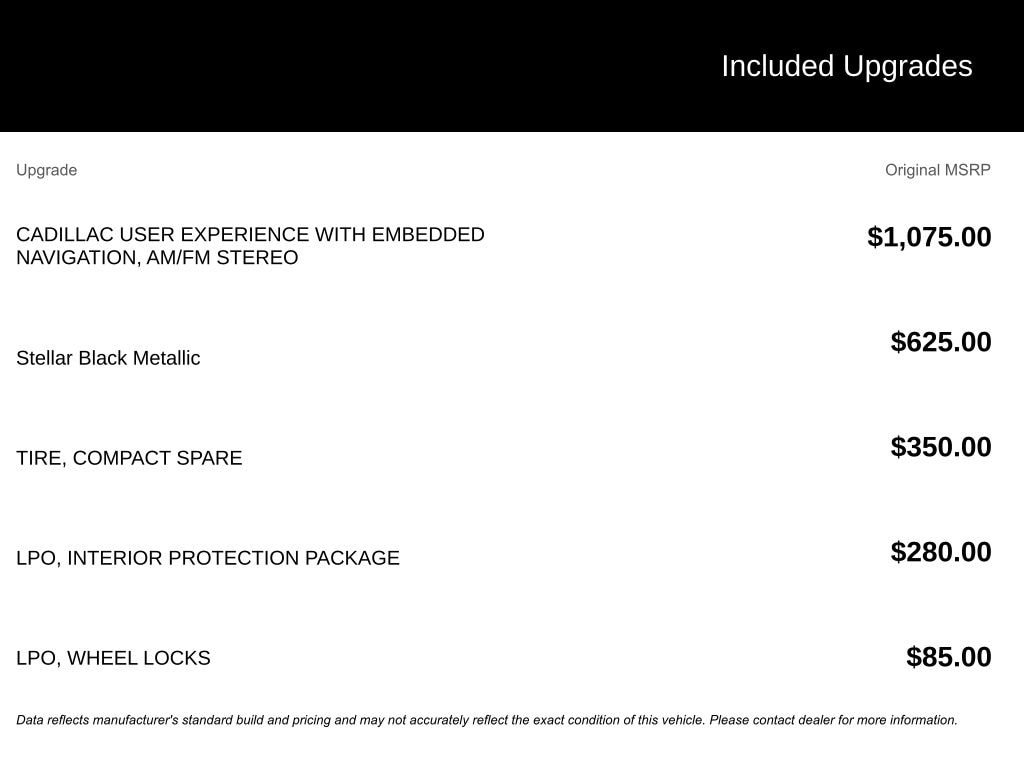 Included Upgrades

| Upgrade | Original MSRP |
|---|---|
| CADILLAC USER EXPERIENCE WITH EMBEDDED NAVIGATION, AM/FM STEREO | $1,075.00 |
| Stellar Black Metallic | $625.00 |
| TIRE, COMPACT SPARE | $350.00 |
| LPO, INTERIOR PROTECTION PACKAGE | $280.00 |
| LPO, WHEEL LOCKS | $85.00 |

Data reflects manufacturer's standard build and pricing and may not accurately reflect the exact condition of this vehicle. Please contact dealer for more information.